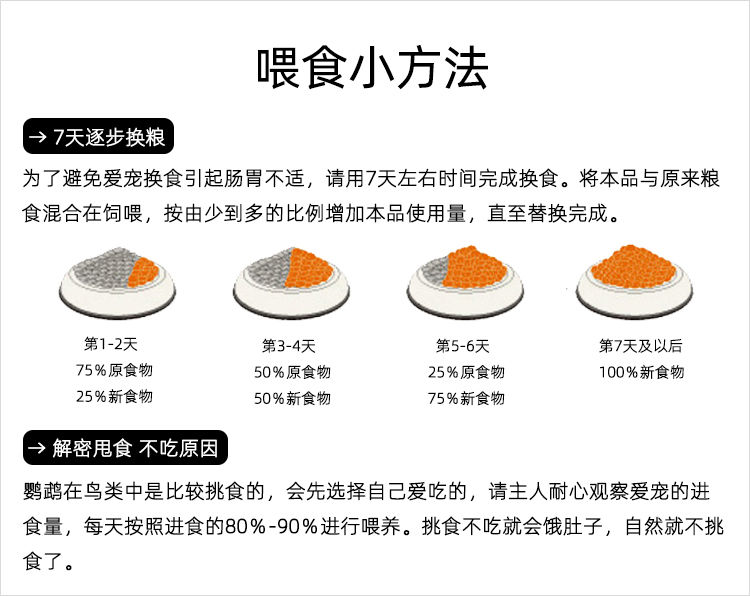 喂食小方法

→ 7天逐步换粮

为了避免爱宠换食引起肠胃不适，请用7天左右时间完成换食。将本品与原来粮食混合在饲喂，按由少到多的比例增加本品使用量，直至替换完成。

第1-2天
75%原食物
25%新食物

第3-4天
50%原食物
50%新食物

第5-6天
25%原食物
75%新食物

第7天及以后
100%新食物

→ 解密甩食 不吃原因

鹦鹉在鸟类中是比较挑食的，会先选择自己爱吃的，请主人耐心观察爱宠的进食量，每天按照进食的80%-90%进行喂养。挑食不吃就会饿肚子，自然就不挑食了。